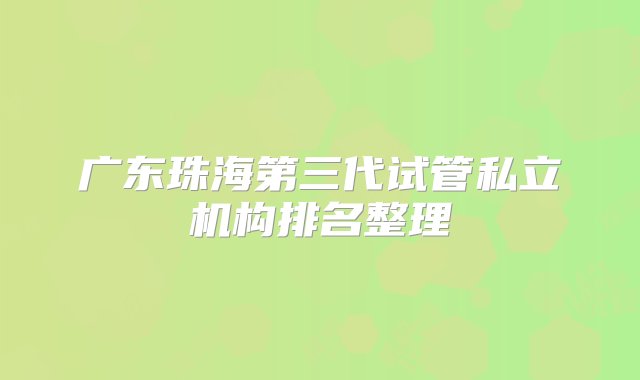 广东珠海第三代试管私立机构排名整理